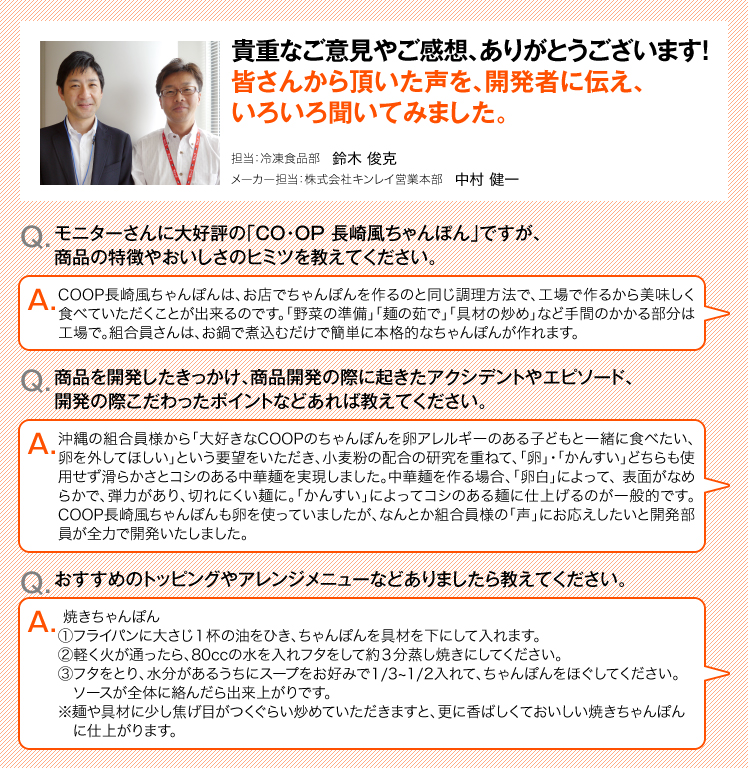 貴重なご意見やご感想、ありがとうございます!
皆さんから頂いた声を、開発者に伝え、いろいろ聞いてみました。

担当:冷凍食品部　鈴木 俊克
メーカー担当:株式会社キンレイ営業本部　中村 健一

Q. モニターさんに大好評の「CO・OP 長崎風ちゃんぽん」ですが、商品の特徴やおいしさのヒミツを教えてください。

A. COOP長崎風ちゃんぽんは、お店でちゃんぽんを作るのと同じ調理方法で、工場で作るから美味しく食べていただくことが出来るのです。「野菜の準備」「麺の茹で」「具材の炒め」など手間のかかる部分は工場で。組合員さんは、お鍋で煮込むだけで簡単に本格的なちゃんぽんが作れます。

Q. 商品を開発したきっかけ、商品開発の際に起きたアクシデントやエピソード、開発の際こだわったポイントなどあれば教えてください。

A. 沖縄の組合員様から「大好きなCOOPのちゃんぽんを卵アレルギーのある子どもと一緒に食べたい、卵を外してほしい」という要望をいただき、小麦粉の配合の研究を重ねて、「卵」・「かんすい」どちらも使用せず滑らかさとコシのある中華麺を実現しました。中華麺を作る場合、「卵白」によって、表面がなめらかで、弾力があり、切れにくい麺に。「かんすい」によってコシのある麺に仕上げるのが一般的です。COOP長崎風ちゃんぽんも卵を使っていましたが、なんとか組合員様の「声」にお応えしたいと開発部員が全力で開発いたしました。

Q. おすすめのトッピングやアレンジメニューなどありましたら教えてください。

A. 焼きちゃんぽん
①フライパンに大さじ1杯の油をひき、ちゃんぽんを具材を下にして入れます。
②軽く火が通ったら、80ccの水を入れフタをして約3分蒸し焼きにしてください。
③フタをとり、水分があるうちにスープをお好みで1/3~1/2入れて、ちゃんぽんをほぐしてください。ソースが全体に絡んだら出来上がりです。
※麺や具材に少し焦げ目がつくぐらい炒めていただきますと、更に香ばしくておいしい焼きちゃんぽんに仕上がります。